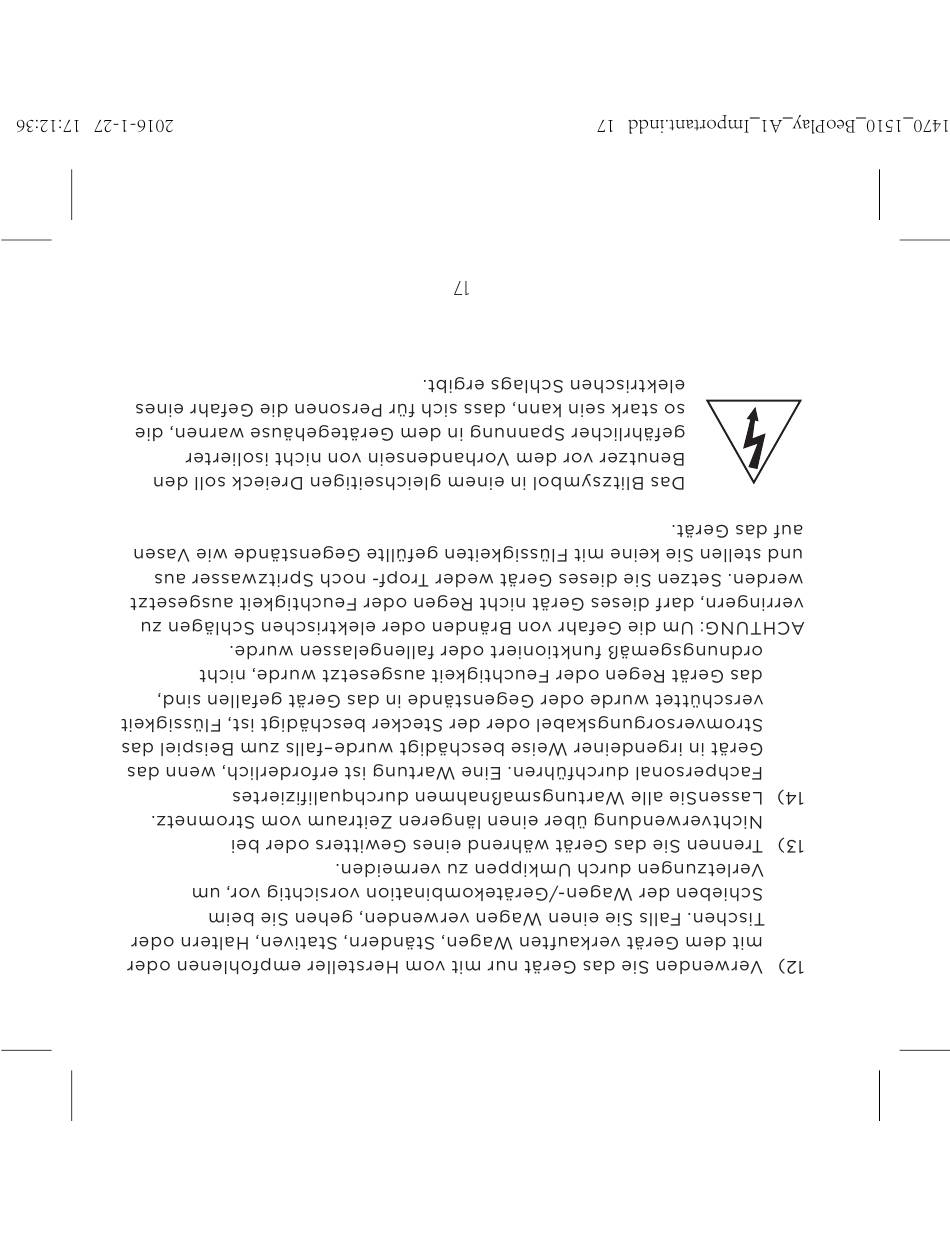 12) Verwenden Sie das Gerät nur mit vom Hersteller empfohlenen oder mit dem Gerät verkauften Wagen, Ständern, Stativen, Haltern oder Tischen. Falls Sie einen Wagen verwenden, gehen Sie beim Schieben der Wagen-/Gerätekombination vorsichtig vor, um Verletzungen durch Umkippen zu vermeiden.

13) Trennen Sie das Gerät während eines Gewitters oder bei Nichtverwendung über einen längeren Zeitraum vom Stromnetz.

14) LassenSie alle Wartungsmaßnahmen durchqualifiziertes Fachpersonal durchführen. Eine Wartung ist erforderlich, wenn das Gerät in irgendeiner Weise beschädigt wurde–falls zum Beispiel das Stromversorgungskabel oder der Stecker beschädigt ist, Flüssigkeit verschüttet wurde oder Gegenstände in das Gerät gefallen sind, das Gerät Regen oder Feuchtigkeit ausgesetzt wurde, nicht ordnungsgemäß funktioniert oder fallengelassen wurde.

ACHTUNG: Um die Gefahr von Bränden oder elektrischen Schlägen zu verringern, darf dieses Gerät nicht Regen oder Feuchtigkeit ausgesetzt werden. Setzen Sie dieses Gerät weder Tropf- noch Spritzwasser aus und stellen Sie keine mit Flüssigkeiten gefüllte Gegenstände wie Vasen auf das Gerät.

Das Blitzsymbol in einem gleichseitigen Dreieck soll den Benutzer vor dem Vorhandensein von nicht isolierter gefährlicher Spannung in dem Gerätegehäuse warnen, die so stark sein kann, dass sich für Personen die Gefahr eines elektrischen Schlags ergibt.

17

1470_1510_BeoPlay_A1_Important.indd 17 2016-1-27 17:12:36